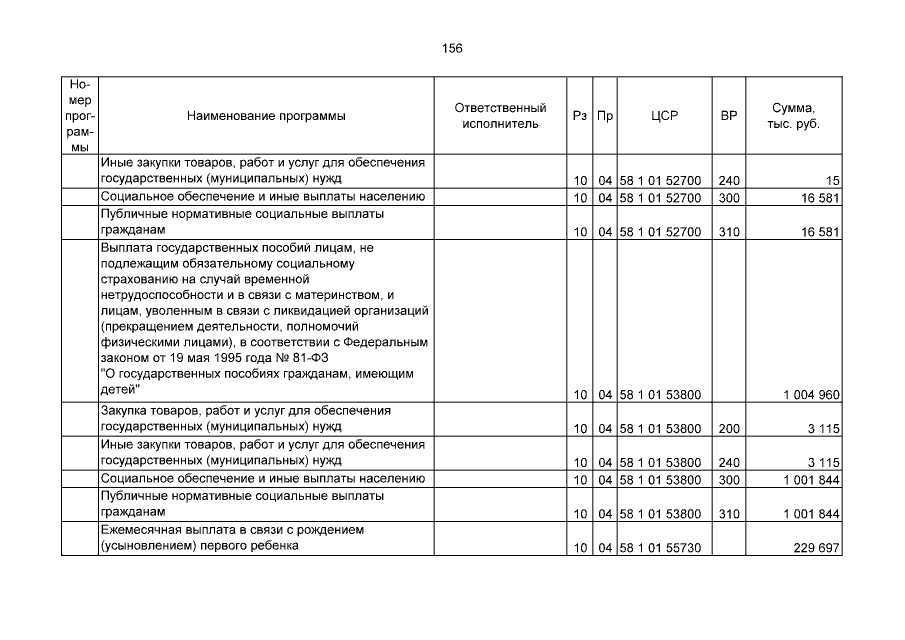 156

| Номер программы | Наименование программы | Ответственный исполнитель | Рз | Пр | ЦСР | ВР | Сумма, тыс. руб. |
|---|---|---|---|---|---|---|---|
| | Иные закупки товаров, работ и услуг для обеспечения государственных (муниципальных) нужд | | 10 | 04 | 58 1 01 52700 | 240 | 15 |
| | Социальное обеспечение и иные выплаты населению | | 10 | 04 | 58 1 01 52700 | 300 | 16 581 |
| | Публичные нормативные социальные выплаты гражданам | | 10 | 04 | 58 1 01 52700 | 310 | 16 581 |
| | Выплата государственных пособий лицам, не подлежащим обязательному социальному страхованию на случай временной нетрудоспособности и в связи с материнством, и лицам, уволенным в связи с ликвидацией организаций (прекращением деятельности, полномочий физическими лицами), в соответствии с Федеральным законом от 19 мая 1995 года № 81-ФЗ "О государственных пособиях гражданам, имеющим детей" | | 10 | 04 | 58 1 01 53800 | | 1 004 960 |
| | Закупка товаров, работ и услуг для обеспечения государственных (муниципальных) нужд | | 10 | 04 | 58 1 01 53800 | 200 | 3 115 |
| | Иные закупки товаров, работ и услуг для обеспечения государственных (муниципальных) нужд | | 10 | 04 | 58 1 01 53800 | 240 | 3 115 |
| | Социальное обеспечение и иные выплаты населению | | 10 | 04 | 58 1 01 53800 | 300 | 1 001 844 |
| | Публичные нормативные социальные выплаты гражданам | | 10 | 04 | 58 1 01 53800 | 310 | 1 001 844 |
| | Ежемесячная выплата в связи с рождением (усыновлением) первого ребенка | | 10 | 04 | 58 1 01 55730 | | 229 697 |